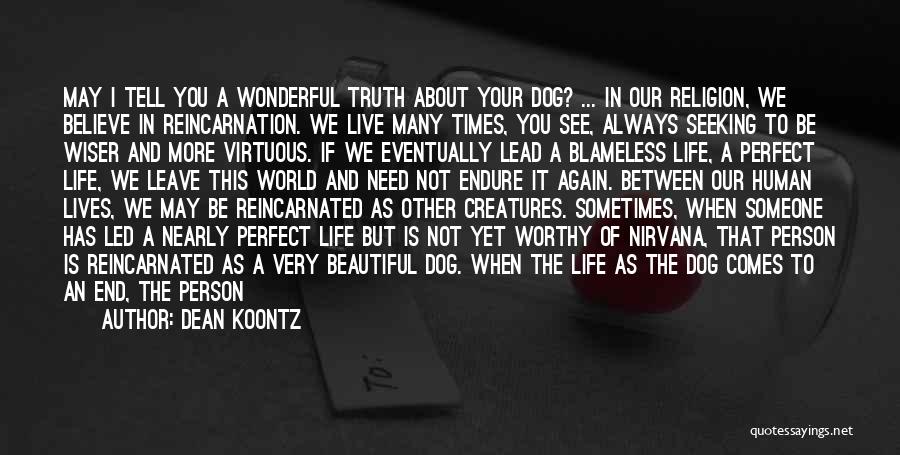 MAY I TELL YOU A WONDERFUL TRUTH ABOUT YOUR DOG? ... IN OUR RELIGION, WE BELIEVE IN REINCARNATION. WE LIVE MANY TIMES, YOU SEE, ALWAYS SEEKING TO BE WISER AND MORE VIRTUOUS. IF WE EVENTUALLY LEAD A BLAMELESS LIFE, A PERFECT LIFE, WE LEAVE THIS WORLD AND NEED NOT ENDURE IT AGAIN. BETWEEN OUR HUMAN LIVES, WE MAY BE REINCARNATED AS OTHER CREATURES. SOMETIMES, WHEN SOMEONE HAS LED A NEARLY PERFECT LIFE BUT IS NOT YET WORTHY OF NIRVANA, THAT PERSON IS REINCARNATED AS A VERY BEAUTIFUL DOG. WHEN THE LIFE AS THE DOG COMES TO AN END, THE PERSON

AUTHOR: DEAN KOONTZ

To:

quotessayings.net